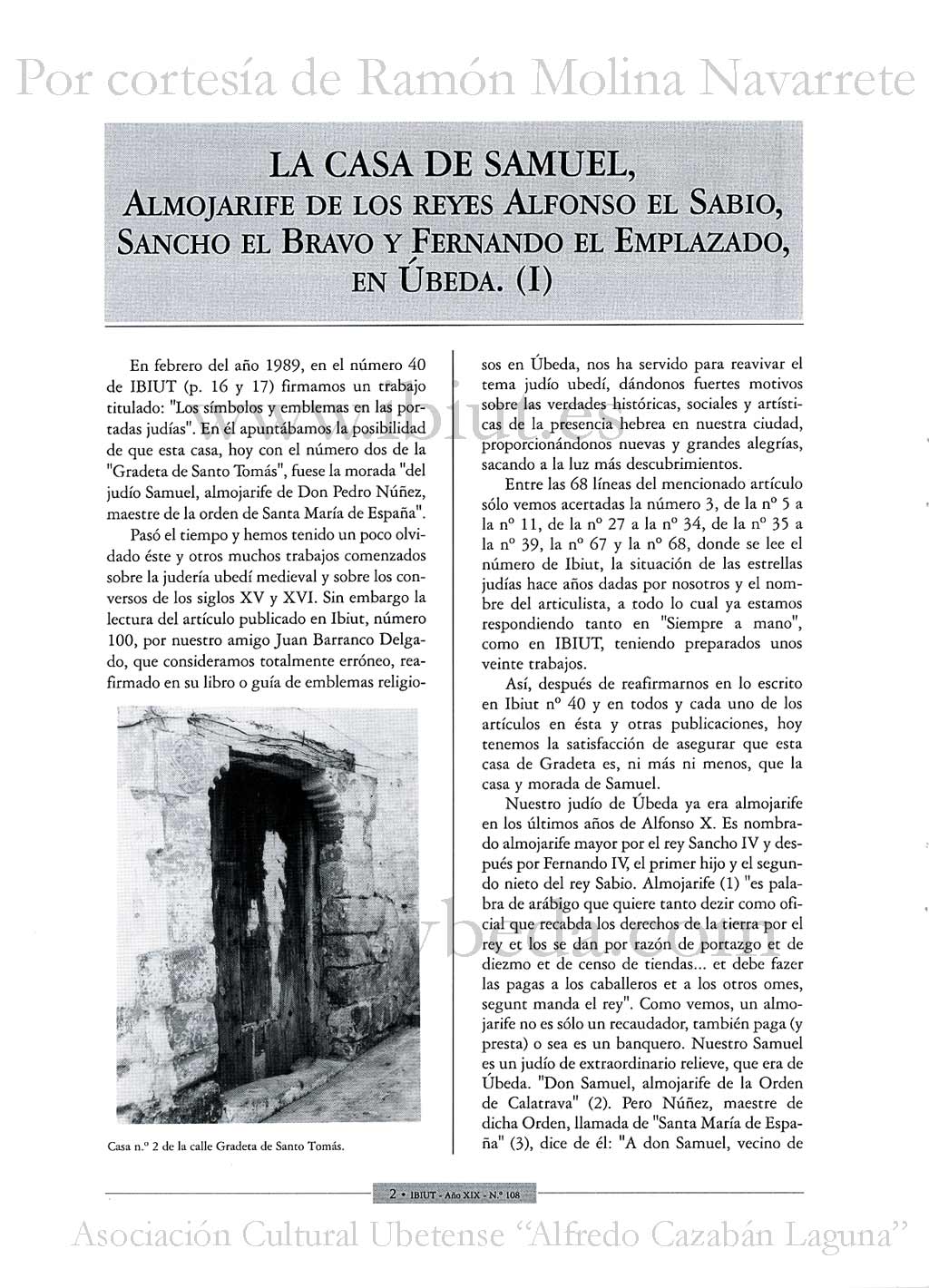 Por cortesía de Ramón Molina Navarrete

LA CASA DE SAMUEL,
ALMOJARIFE DE LOS REYES ALFONSO EL SABIO, SANCHO EL BRAVO Y FERNANDO EL EMPLAZADO, EN ÚBEDA. (I)

En febrero del año 1989, en el número 40 de IBIUT (p. 16 y 17) firmamos un trabajo titulado: "Los símbolos y emblemas en las portadas judías". En él apuntábamos la posibilidad de que esta casa, hoy con el número dos de la "Gradeta de Santo Tomás", fuese la morada "del judío Samuel, almojarife de Don Pedro Núñez, maestre de la orden de Santa María de España".

Pasó el tiempo y hemos tenido un poco olvidado éste y otros muchos trabajos comenzados sobre la judería ubedí medieval y sobre los conversos de los siglos XV y XVI. Sin embargo la lectura del artículo publicado en Ibiut, número 100, por nuestro amigo Juan Barranco Delgado, que consideramos totalmente erróneo, reafirmado en su libro o guía de emblemas religiosos en Úbeda, nos ha servido para reavivar el tema judío ubedí, dándonos fuertes motivos sobre las verdades históricas, sociales y artísticas de la presencia hebrea en nuestra ciudad, proporcionándonos nuevas y grandes alegrías, sacando a la luz más descubrimientos.

Entre las 68 líneas del mencionado artículo sólo vemos acertadas la número 3, de la nº 5 a la nº 11, de la nº 27 a la nº 34, de la nº 35 a la nº 39, la nº 67 y la nº 68, donde se lee el número de Ibiut, la situación de las estrellas judías hace años dadas por nosotros y el nombre del articulista, a todo lo cual ya estamos respondiendo tanto en "Siempre a mano", como en IBIUT, teniendo preparados unos veinte trabajos.

Así, después de reafirmarnos en lo escrito en Ibiut nº 40 y en todos y cada uno de los artículos en ésta y otras publicaciones, hoy tenemos la satisfacción de asegurar que esta casa de Gradeta es, ni más ni menos, que la casa y morada de Samuel.

Nuestro judío de Úbeda ya era almojarife en los últimos años de Alfonso X. Es nombrado almojarife mayor por el rey Sancho IV y después por Fernando IV, el primer hijo y el segundo nieto del rey Sabio. Almojarife (1) "es palabra de arábigo que quiere tanto dezir como oficial que recabda los derechos de la tierra por el rey et los se dan por razón de portazgo et de diezmo et de censo de tiendas... et debe fazer las pagas a los caballeros et a los otros omes, segunt manda el rey". Como vemos, un almojarife no es sólo un recaudador, también paga (y presta) o sea es un banquero. Nuestro Samuel es un judío de extraordinario relieve, que era de Úbeda. "Don Samuel, almojarife de la Orden de Calatrava" (2). Pero Núñez, maestre de dicha Orden, llamada de "Santa María de España" (3), dice de él: "A don Samuel, vecino de

Casa n.º 2 de la calle Gradeta de Santo Tomás.

www.ibiut.es
www.vbeda.com

2 • IBIUT - Año XIX - N.º 108

Asociación Cultural Ubetense "Alfredo Cazabán Laguna"